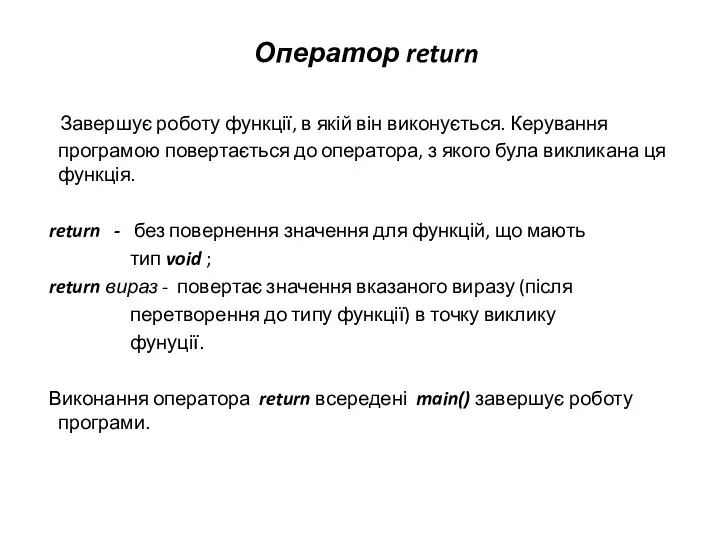 Оператор return

Завершує роботу функції, в якій він виконується. Керування програмою повертається до оператора, з якого була викликана ця функція.

return - без повернення значення для функцій, що мають тип void ;

return вираз - повертає значення вказаного виразу (після перетворення до типу функції) в точку виклику фунуції.

Виконання оператора return всередені main() завершує роботу програми.